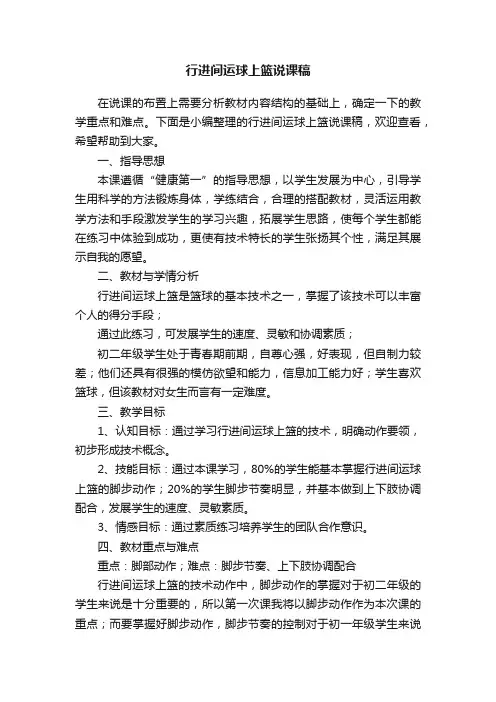 行进间运球上篮说课稿

在说课的布置上需要分析教材内容结构的基础上，确定一下的教学重点和难点。下面是小编整理的行进间运球上篮说课稿，欢迎查看，希望帮助到大家。

一、指导思想

本课遵循“健康第一”的指导思想，以学生发展为中心，引导学生用科学的方法锻炼身体，学练结合，合理的搭配教材，灵活运用教学方法和手段激发学生的学习兴趣，拓展学生思路，使每个学生都能在练习中体验到成功，更使有技术特长的学生张扬其个性，满足其展示自我的愿望。

二、教材与学情分析

行进间运球上篮是篮球的基本技术之一，掌握了该技术可以丰富个人的得分手段；

通过此练习，可发展学生的速度、灵敏和协调素质；

初二年级学生处于青春期前期，自尊心强，好表现，但自制力较差；他们还具有很强的模仿欲望和能力，信息加工能力好；学生喜欢篮球，但该教材对女生而言有一定难度。

三、教学目标

1、认知目标：通过学习行进间运球上篮的技术，明确动作要领，初步形成技术概念。

2、技能目标：通过本课学习，80%的学生能基本掌握行进间运球上篮的脚步动作；20%的学生脚步节奏明显，并基本做到上下肢协调配合，发展学生的速度、灵敏素质。

3、情感目标：通过素质练习培养学生的团队合作意识。

四、教材重点与难点

重点：脚部动作；难点：脚步节奏、上下肢协调配合

行进间运球上篮的技术动作中，脚步动作的掌握对于初二年级的学生来说是十分重要的，所以第一次课我将以脚步动作作为本次课的重点；而要掌握好脚步动作，脚步节奏的控制对于初一年级学生来说